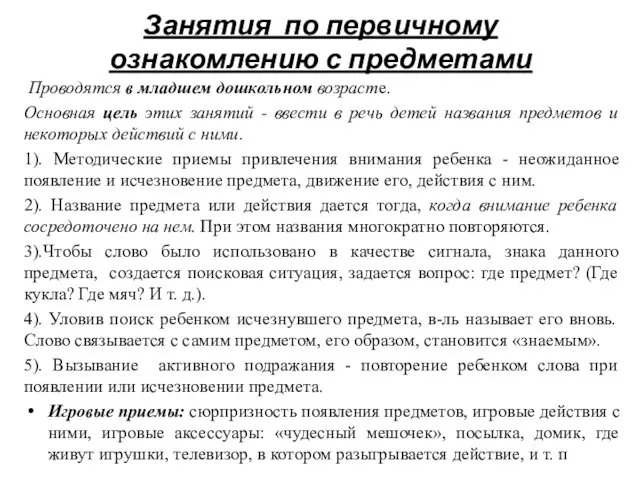 Занятия по первичному ознакомлению с предметами

Проводятся в младшем дошкольном возрасте.

Основная цель этих занятий - ввести в речь детей названия предметов и некоторых действий с ними.

1). Методические приемы привлечения внимания ребенка - неожиданное появление и исчезновение предмета, движение его, действия с ним.

2). Название предмета или действия дается тогда, когда внимание ребенка сосредоточено на нем. При этом названия многократно повторяются.

3).Чтобы слово было использовано в качестве сигнала, знака данного предмета, создается поисковая ситуация, задается вопрос: где предмет? (Где кукла? Где мяч? И т. д.).

4). Уловив поиск ребенком исчезнувшего предмета, в-ль называет его вновь. Слово связывается с самим предметом, его образом, становится «знаемым».

5). Вызывание активного подражания - повторение ребенком слова при появлении или исчезновении предмета.

• Игровые приемы: сюрпризность появления предметов, игровые действия с ними, игровые аксессуары: «чудесный мешочек», посылка, домик, где живут игрушки, телевизор, в котором разыгрывается действие, и т. п